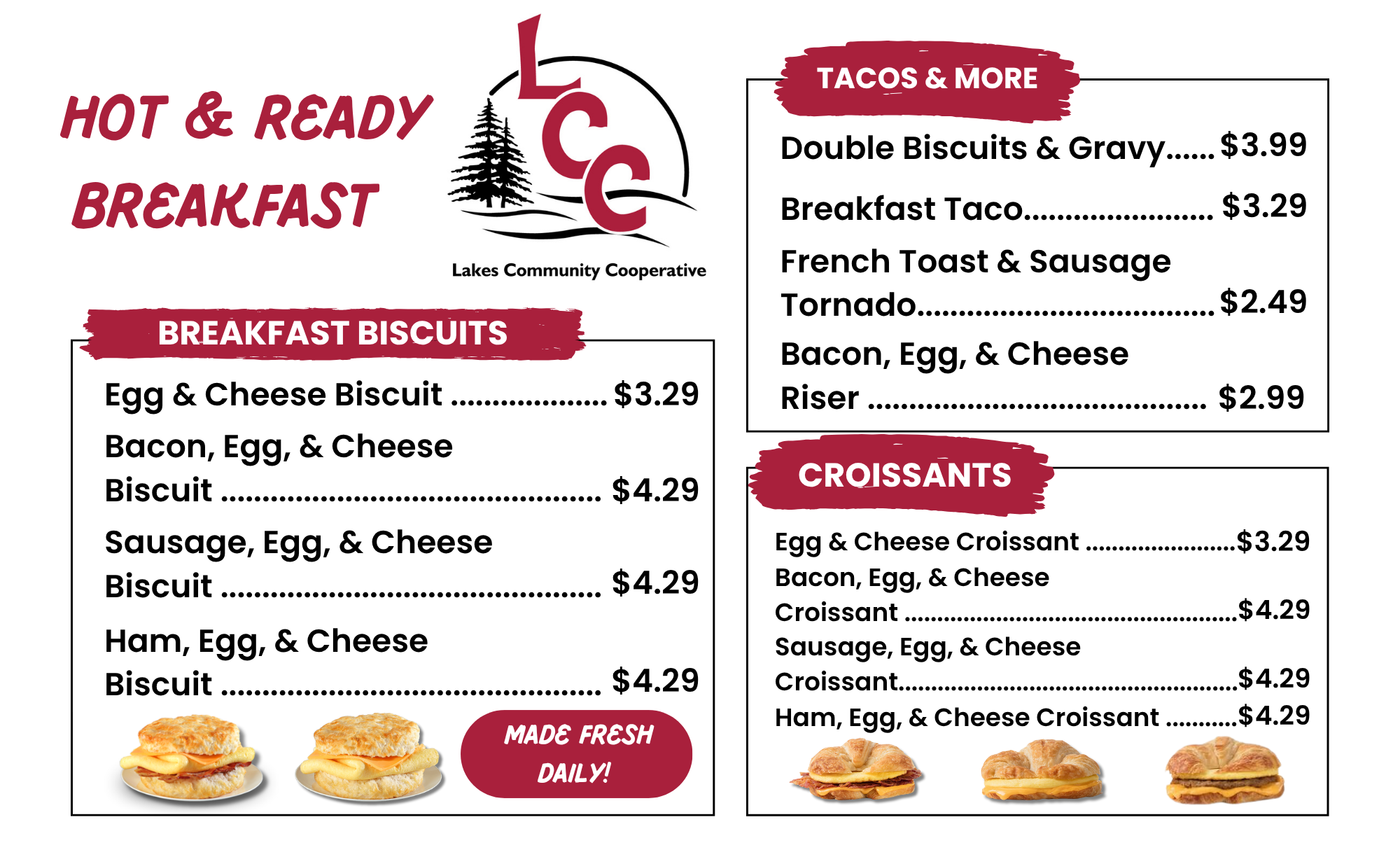 HOT & READY BREAKFAST

LCC
Lakes Community Cooperative

BREAKFAST BISCUITS

Egg & Cheese Biscuit $3.29

Bacon, Egg, & Cheese Biscuit $4.29

Sausage, Egg, & Cheese Biscuit $4.29

Ham, Egg, & Cheese Biscuit $4.29

MADE FRESH DAILY!

TACOS & MORE

Double Biscuits & Gravy $3.99

Breakfast Taco $3.29

French Toast & Sausage Tornado $2.49

Bacon, Egg, & Cheese Riser $2.99

CROISSANTS

Egg & Cheese Croissant $3.29

Bacon, Egg, & Cheese Croissant $4.29

Sausage, Egg, & Cheese Croissant $4.29

Ham, Egg, & Cheese Croissant $4.29